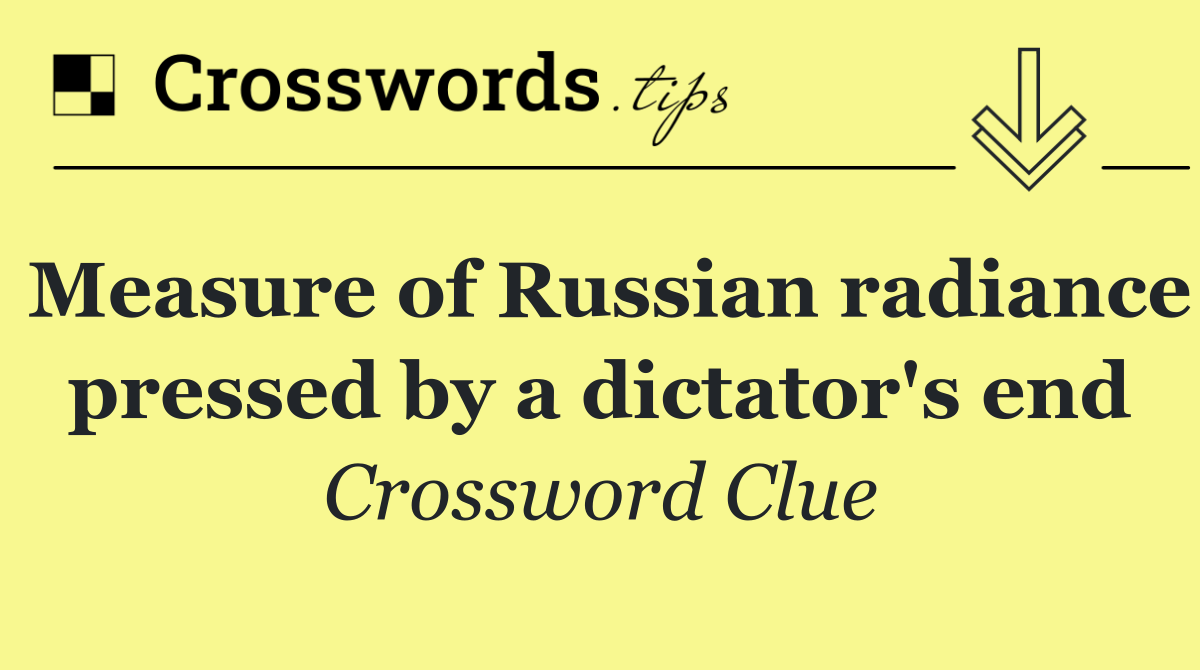 Crosswords.tips

Measure of Russian radiance pressed by a dictator's end

Crossword Clue